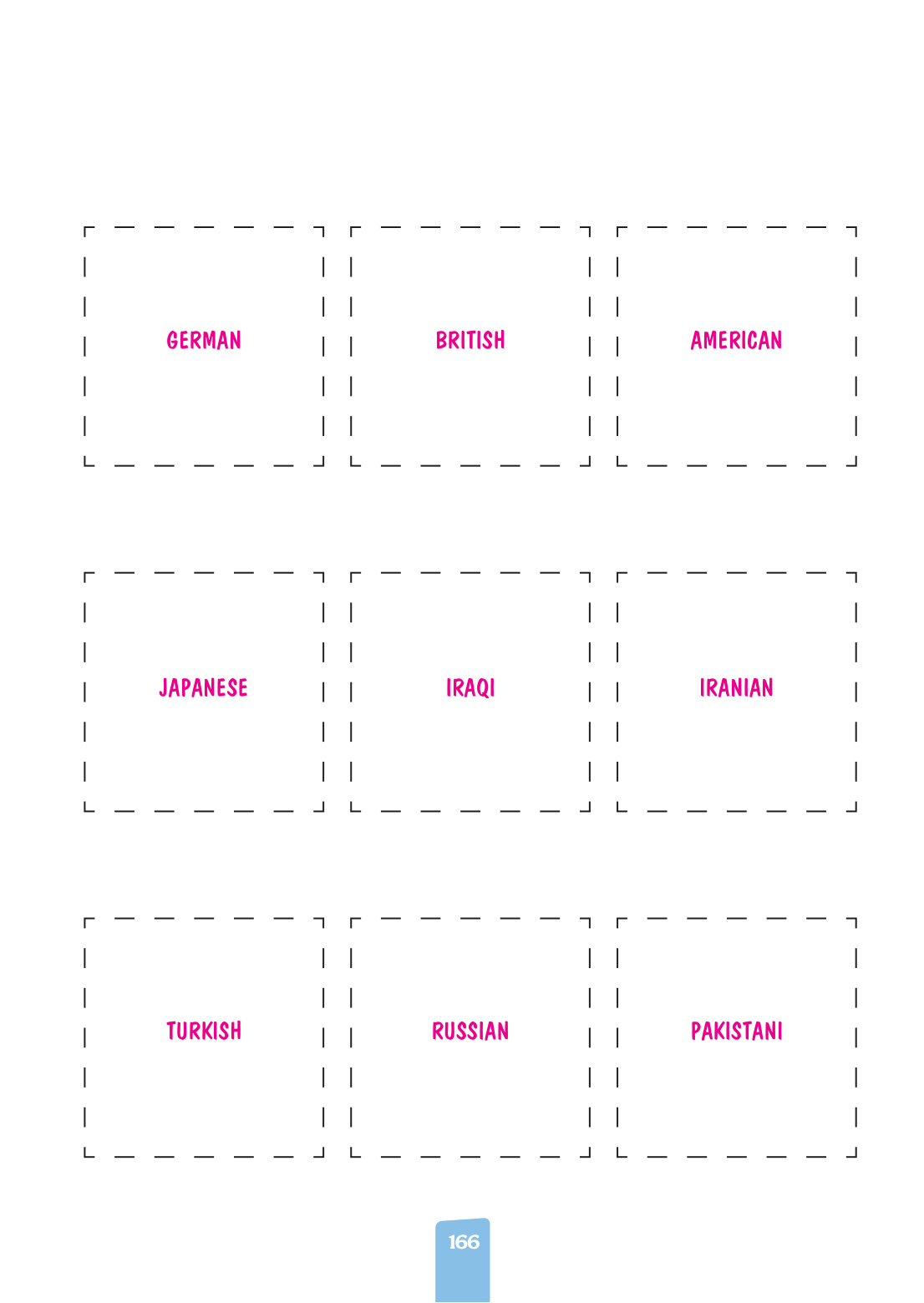 GERMAN

BRITISH

AMERICAN

JAPANESE

IRAQI

IRANIAN

TURKISH

RUSSIAN

PAKISTANI

166